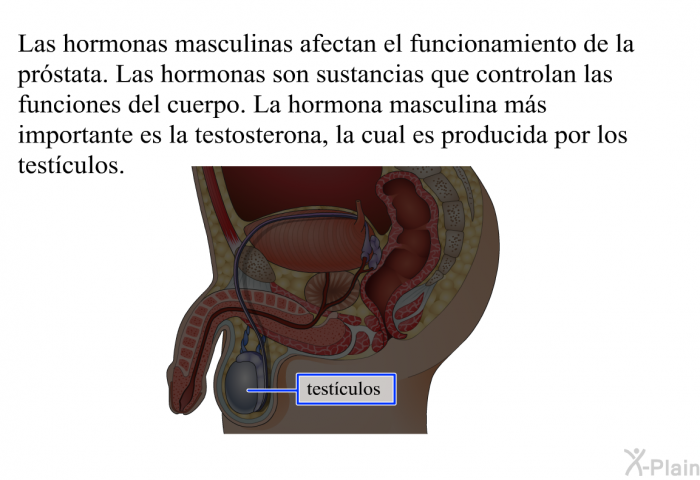 Las hormonas masculinas afectan el funcionamiento de la próstata. Las hormonas son sustancias que controlan las funciones del cuerpo. La hormona masculina más importante es la testosterona, la cual es producida por los testículos.

testículos

X-Plain